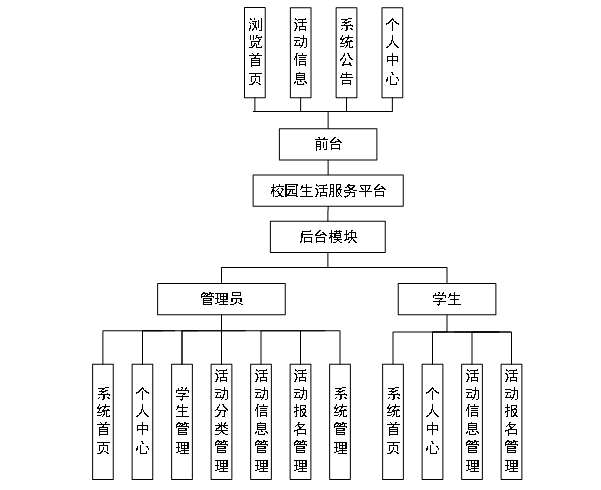 浏览首页

活动信息

系统公告

个人中心

前台

校园生活服务平台

后台模块

管理员

学生

系统首页

个人中心

学生管理

活动分类管理

活动信息管理

活动报名管理

系统管理

系统首页

个人中心

活动信息管理

活动报名管理